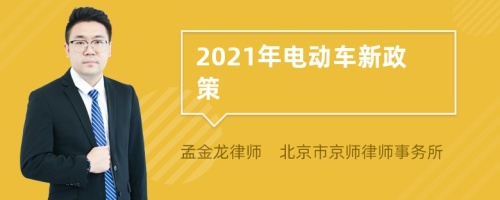 2021年电动车新政策

孟金龙律师　北京市京师律师事务所